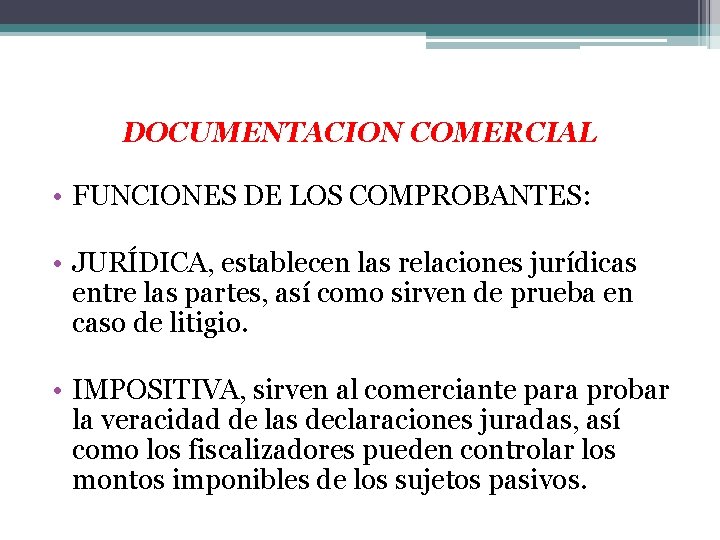 DOCUMENTACION COMERCIAL

• FUNCIONES DE LOS COMPROBANTES:

• JURÍDICA, establecen las relaciones jurídicas entre las partes, así como sirven de prueba en caso de litigio.

• IMPOSITIVA, sirven al comerciante para probar la veracidad de las declaraciones juradas, así como los fiscalizadores pueden controlar los montos imponibles de los sujetos pasivos.